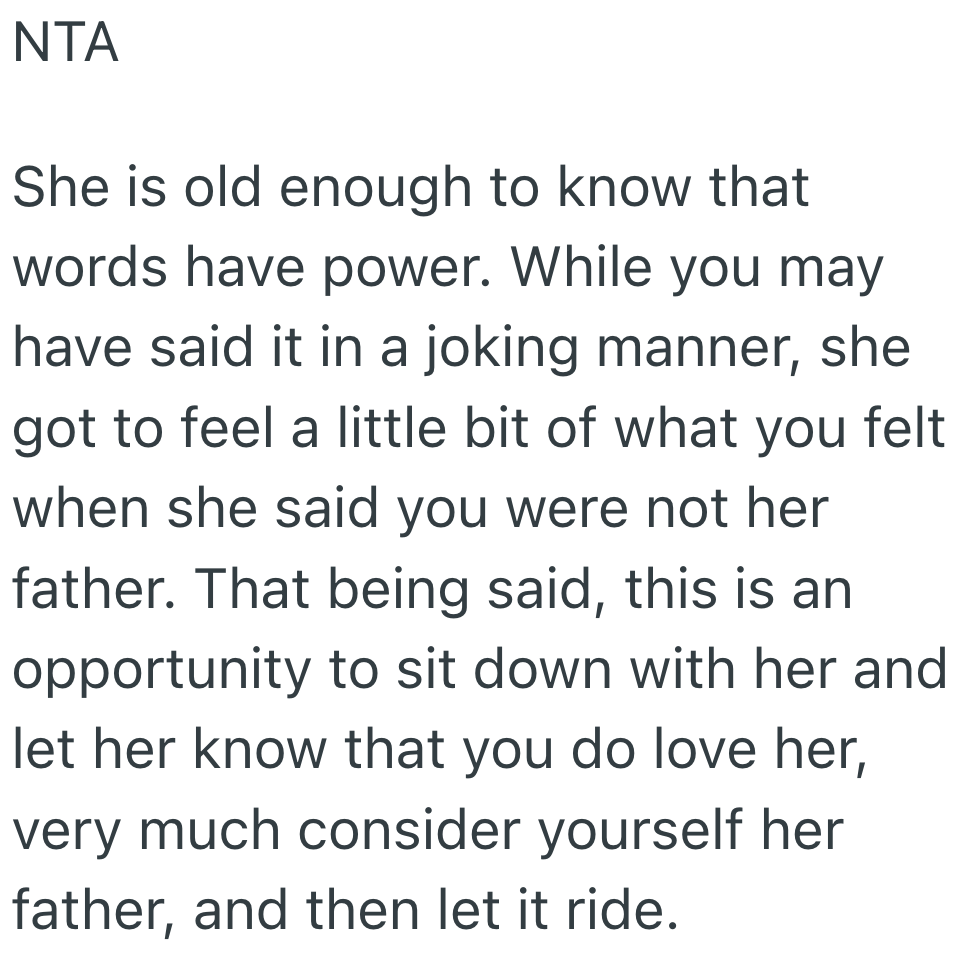 NTA

She is old enough to know that words have power. While you may have said it in a joking manner, she got to feel a little bit of what you felt when she said you were not her father. That being said, this is an opportunity to sit down with her and let her know that you do love her, very much consider yourself her father, and then let it ride.